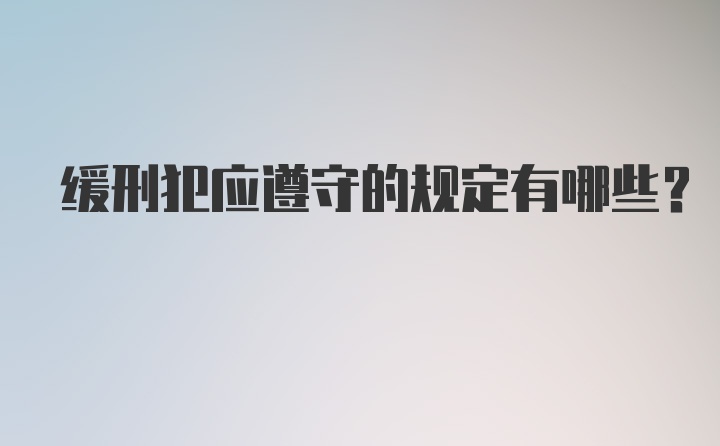 缓刑犯应遵守的规定有哪些？